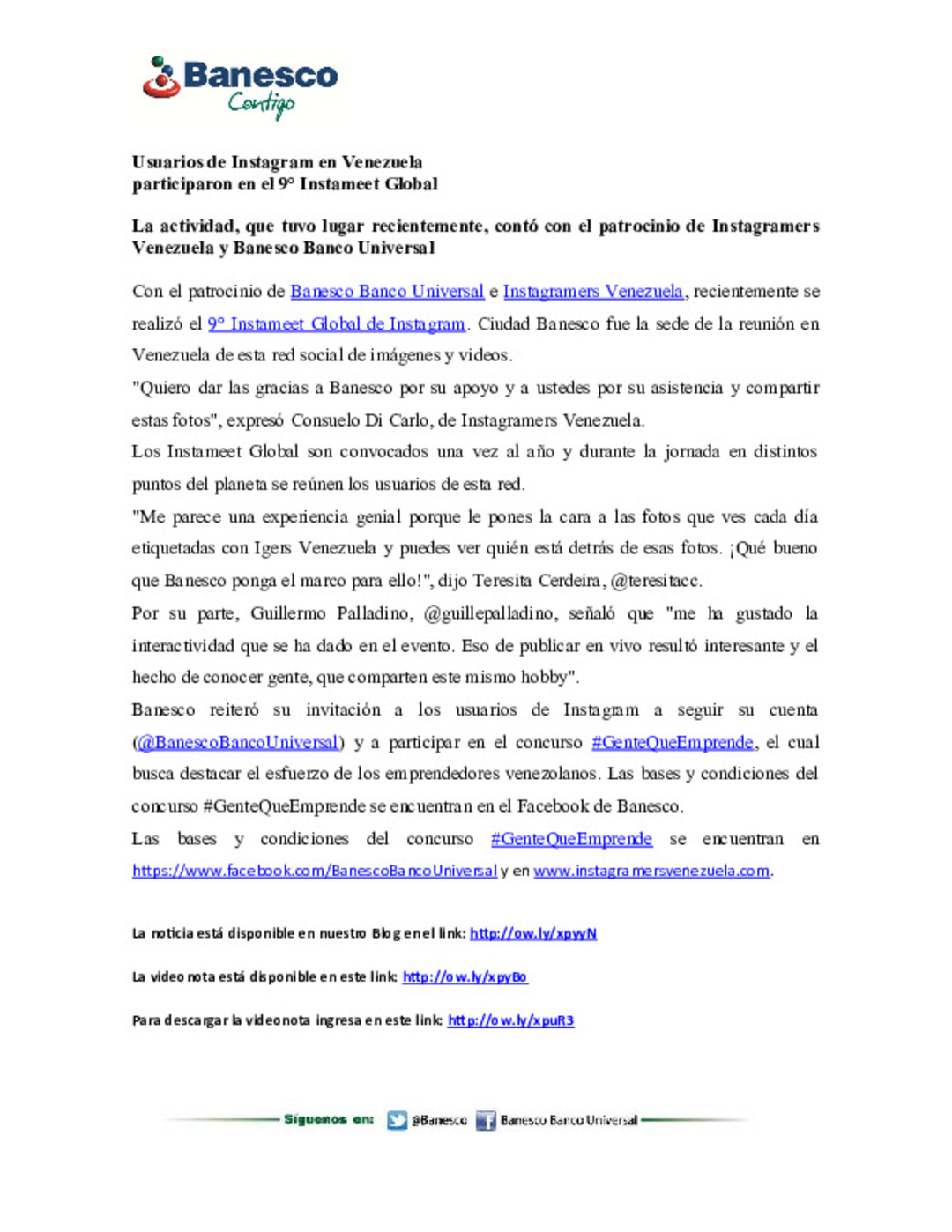 Banesco
Contigo

Usuarios de Instagram en Venezuela
participaron en el 9° Instameet Global

La actividad, que tuvo lugar recientemente, contó con el patrocinio de Instagramers Venezuela y Banesco Banco Universal

Con el patrocinio de Banesco Banco Universal e Instagramers Venezuela, recientemente se realizó el 9° Instameet Global de Instagram. Ciudad Banesco fue la sede de la reunión en Venezuela de esta red social de imágenes y videos.

"Quiero dar las gracias a Banesco por su apoyo y a ustedes por su asistencia y compartir estas fotos", expresó Consuelo Di Carlo, de Instagramers Venezuela.

Los Instameet Global son convocados una vez al año y durante la jornada en distintos puntos del planeta se reúnen los usuarios de esta red.

"Me parece una experiencia genial porque le pones la cara a las fotos que ves cada día etiquetadas con Igers Venezuela y puedes ver quién está detrás de esas fotos. ¡Qué bueno que Banesco ponga el marco para ello!", dijo Teresita Cerdeira, @teresitacc.

Por su parte, Guillermo Palladino, @guillepalladino, señaló que "me ha gustado la interactividad que se ha dado en el evento. Eso de publicar en vivo resultó interesante y el hecho de conocer gente, que comparten este mismo hobby".

Banesco reiteró su invitación a los usuarios de Instagram a seguir su cuenta (@BanescoBancoUniversal) y a participar en el concurso #GenteQueEmprende, el cual busca destacar el esfuerzo de los emprendedores venezolanos. Las bases y condiciones del concurso #GenteQueEmprende se encuentran en el Facebook de Banesco.

Las bases y condiciones del concurso #GenteQueEmprende se encuentran en https://www.facebook.com/BanescoBancoUniversal y en www.instagramersvenezuela.com.

La noticia está disponible en nuestro Blog en el link: http://ow.ly/xpyyN

La video nota está disponible en este link: http://ow.ly/xpyBo

Para descargar la videonota ingresa en este link: http://ow.ly/xpuR3

Síguenos en: @Banesco Banesco Banco Universal